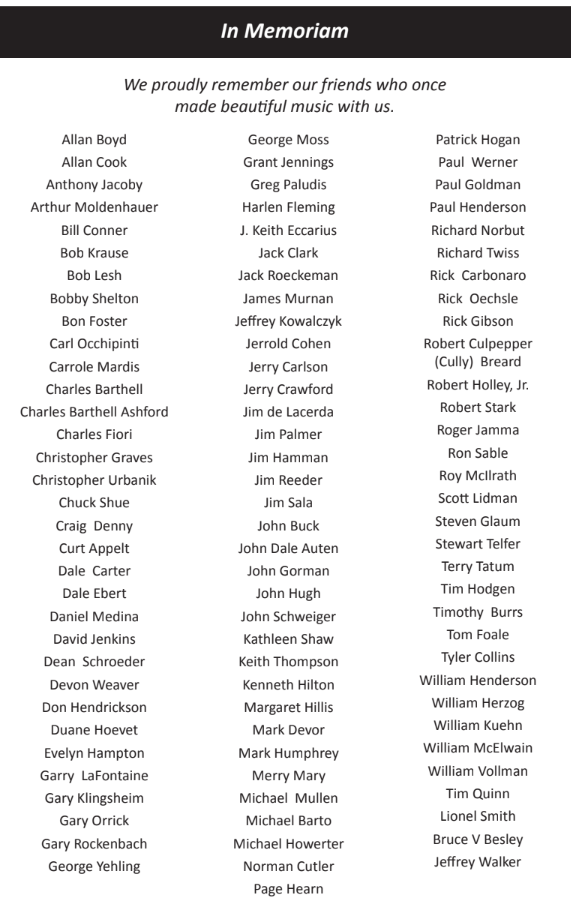 In Memoriam

We proudly remember our friends who once made beautiful music with us.

Allan Boyd
Allan Cook
Anthony Jacoby
Arthur Moldenhauer
Bill Conner
Bob Krause
Bob Lesh
Bobby Shelton
Bon Foster
Carl Occhipinti
Carrole Mardis
Charles Barthell
Charles Barthell Ashford
Charles Fiori
Christopher Graves
Christopher Urbanik
Chuck Shue
Craig Denny
Curt Appelt
Dale Carter
Dale Ebert
Daniel Medina
David Jenkins
Dean Schroeder
Devon Weaver
Don Hendrickson
Duane Hoevet
Evelyn Hampton
Garry LaFontaine
Gary Klingsheim
Gary Orrick
Gary Rockenbach
George Yehling

George Moss
Grant Jennings
Greg Paludis
Harlen Fleming
J. Keith Eccarius
Jack Clark
Jack Roeckeman
James Murnan
Jeffrey Kowalczyk
Jerrold Cohen
Jerry Carlson
Jerry Crawford
Jim de Lacerda
Jim Palmer
Jim Hamman
Jim Reeder
Jim Sala
John Buck
John Dale Auten
John Gorman
John Hugh
John Schweiger
Kathleen Shaw
Keith Thompson
Kenneth Hilton
Margaret Hillis
Mark Devor
Mark Humphrey
Merry Mary
Michael Mullen
Michael Barto
Michael Howerter
Norman Cutler
Page Hearn

Patrick Hogan
Paul Werner
Paul Goldman
Paul Henderson
Richard Norbut
Richard Twiss
Rick Carbonaro
Rick Oechsle
Rick Gibson
Robert Culpepper
(Cully) Breard
Robert Holley, Jr.
Robert Stark
Roger Jamma
Ron Sable
Roy McIlrath
Scott Lidman
Steven Glaum
Stewart Telfer
Terry Tatum
Tim Hodgen
Timothy Burrs
Tom Foale
Tyler Collins
William Henderson
William Herzog
William Kuehn
William McElwain
William Vollman
Tim Quinn
Lionel Smith
Bruce V Besley
Jeffrey Walker